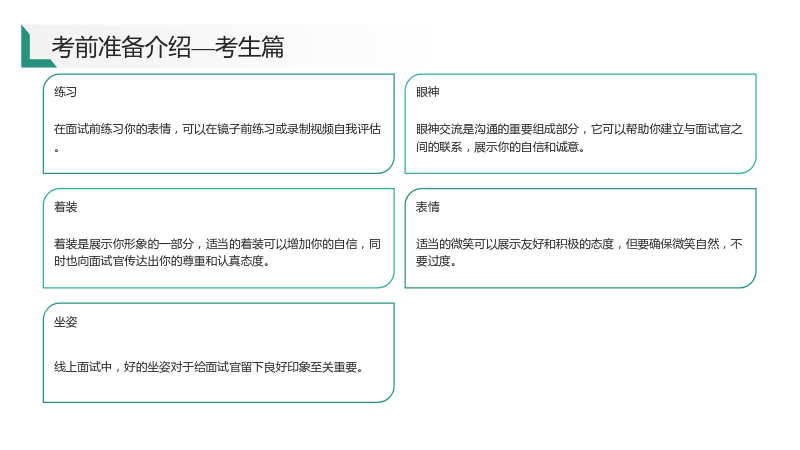 考前准备介绍—考生篇

练习

在面试前练习你的表情，可以在镜子前练习或录制视频自我评估。

着装

着装是展示你形象的一部分，适当的着装可以增加你的自信，同时也向面试官传达出你的尊重和认真态度。

坐姿

线上面试中，好的坐姿对于给面试官留下良好印象至关重要。

眼神

眼神交流是沟通的重要组成部分，它可以帮助你建立与面试官之间的联系，展示你的自信和诚意。

表情

适当的微笑可以展示友好和积极的态度，但要确保微笑自然，不要过度。